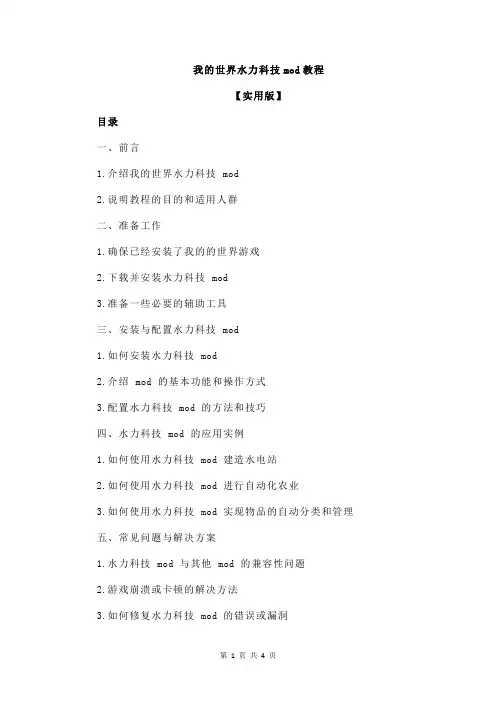 我的世界水力科技mod教程

【实用版】

目录

一、前言

1.介绍我的世界水力科技 mod

2.说明教程的目的和适用人群

二、准备工作

1.确保已经安装了我的的世界游戏

2.下载并安装水力科技 mod

3.准备一些必要的辅助工具

三、安装与配置水力科技 mod

1.如何安装水力科技 mod

2.介绍 mod 的基本功能和操作方式

3.配置水力科技 mod 的方法和技巧

四、水力科技 mod 的应用实例

1.如何使用水力科技 mod 建造水电站

2.如何使用水力科技 mod 进行自动化农业

3.如何使用水力科技 mod 实现物品的自动分类和管理

五、常见问题与解决方案

1.水力科技 mod 与其他 mod 的兼容性问题

2.游戏崩溃或卡顿的解决方法

3.如何修复水力科技 mod 的错误或漏洞

第 1 页 共 4 页